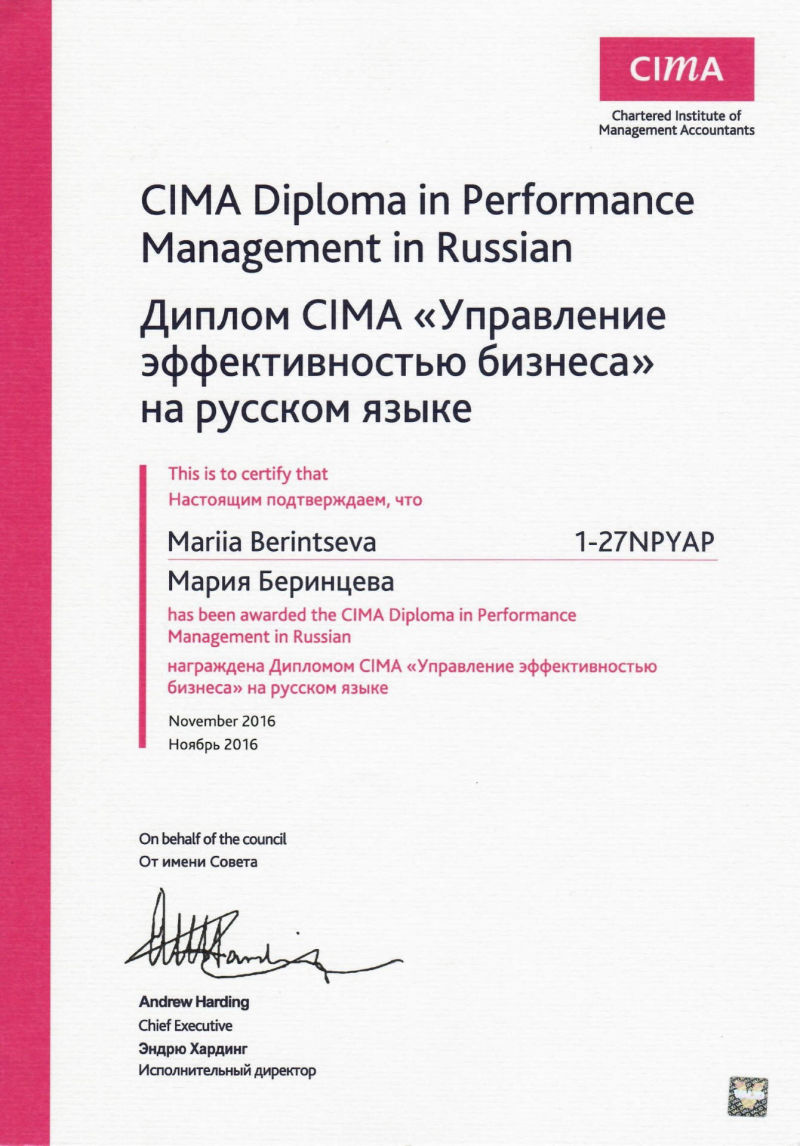 CIMA
Chartered Institute of Management Accountants

CIMA Diploma in Performance Management in Russian

Диплом CIMA «Управление эффективностью бизнеса» на русском языке

This is to certify that
Настоящим подтверждаем, что

Mariia Berintseva 1-27NPYAP

Мария Беринцева

has been awarded the CIMA Diploma in Performance Management in Russian

награждена Дипломом CIMA «Управление эффективностью бизнеса» на русском языке

November 2016
Ноябрь 2016

On behalf of the council
От имени Совета

Andrew Harding
Chief Executive
Эндрю Хардинг
Исполнительный директор